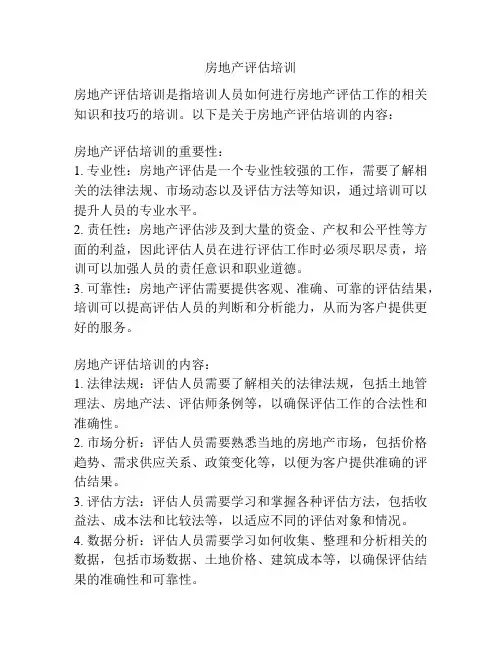 房地产评估培训

房地产评估培训是指培训人员如何进行房地产评估工作的相关知识和技巧的培训。以下是关于房地产评估培训的内容：

房地产评估培训的重要性：
1. 专业性：房地产评估是一个专业性较强的工作，需要了解相关的法律法规、市场动态以及评估方法等知识，通过培训可以提升人员的专业水平。
2. 责任性：房地产评估涉及到大量的资金、产权和公平性等方面的利益，因此评估人员在进行评估工作时必须尽职尽责，培训可以加强人员的责任意识和职业道德。
3. 可靠性：房地产评估需要提供客观、准确、可靠的评估结果，培训可以提高评估人员的判断和分析能力，从而为客户提供更好的服务。

房地产评估培训的内容：
1. 法律法规：评估人员需要了解相关的法律法规，包括土地管理法、房地产法、评估师条例等，以确保评估工作的合法性和准确性。
2. 市场分析：评估人员需要熟悉当地的房地产市场，包括价格趋势、需求供应关系、政策变化等，以便为客户提供准确的评估结果。
3. 评估方法：评估人员需要学习和掌握各种评估方法，包括收益法、成本法和比较法等，以适应不同的评估对象和情况。
4. 数据分析：评估人员需要学习如何收集、整理和分析相关的数据，包括市场数据、土地价格、建筑成本等，以确保评估结果的准确性和可靠性。